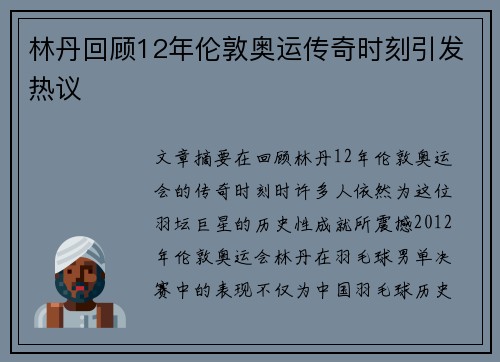 林丹回顾12年伦敦奥运传奇时刻引发热议

文章摘要在回顾林丹12年伦敦奥运会的传奇时刻时许多人依然为这位羽坛巨星的历史性成就所震撼2012年伦敦奥运会林丹在羽毛球男单决赛中的表现不仅为中国羽毛球历史